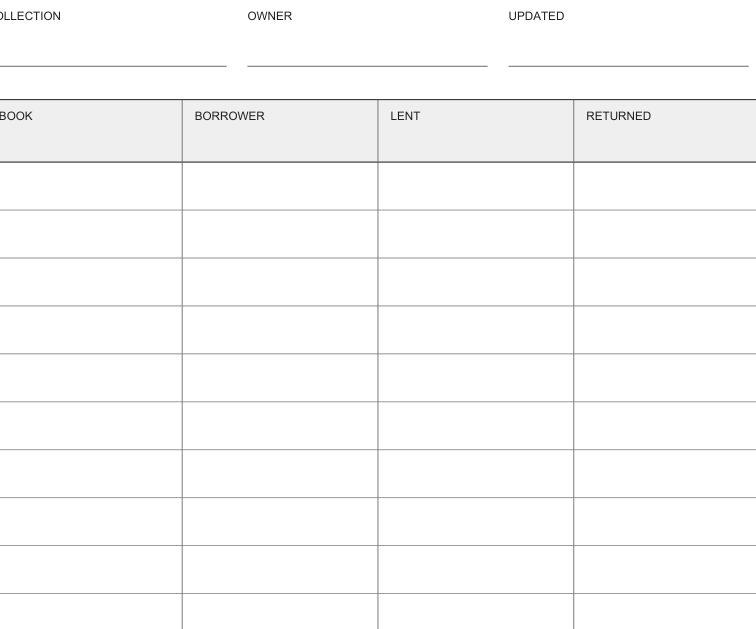 OLLECTION

OWNER

UPDATED

| BOOK | BORROWER | LENT | RETURNED |
|---|---|---|---|
| | | | |
| | | | |
| | | | |
| | | | |
| | | | |
| | | | |
| | | | |
| | | | |
| | | | |
| | | | |